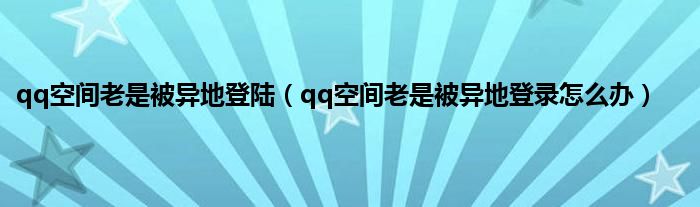 qq空间老是被异地登陆（qq空间老是被异地登录怎么办）